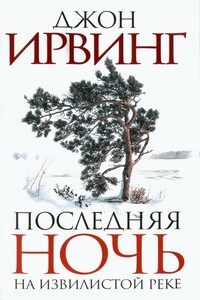 ДЖОН
ИРВИНГ

ПОСЛЕДНЯЯ
НОЧЬ
НА ИЗВИЛИСТОЙ РЕКЕ